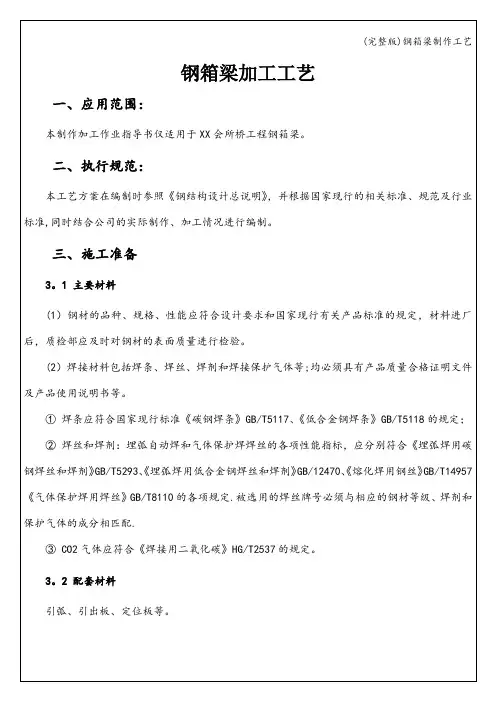 (完整版)钢箱梁制作工艺

钢箱梁加工工艺

一、应用范围:

本制作加工作业指导书仅适用于XX会所桥工程钢箱梁。

二、执行规范:

本工艺方案在编制时参照《钢结构设计总说明》,并根据国家现行的相关标准、规范及行业标准,同时结合公司的实际制作、加工情况进行编制。

三、施工准备

3。1 主要材料

(1)钢材的品种、规格、性能应符合设计要求和国家现行有关产品标准的规定,材料进厂后,质检部应及时对钢材的表面质量进行检验。

(2)焊接材料包括焊条、焊丝、焊剂和焊接保护气体等;均必须具有产品质量合格证明文件及产品使用说明书等。

① 焊条应符合国家现行标准《碳钢焊条》GB/T5117、《低合金钢焊条》GB/T5118的规定;

② 焊丝和焊剂:埋弧自动焊和气体保护焊焊丝的各项性能指标,应分别符合《埋弧焊用碳钢焊丝和焊剂》GB/T5293、《埋弧焊用低合金钢焊丝和焊剂》GB/12470、《熔化焊用钢丝》GB/T14957《气体保护焊用焊丝》GB/T8110的各项规定.被选用的焊丝牌号必须与相应的钢材等级、焊剂和保护气体的成分相匹配.

③ CO2气体应符合《焊接用二氧化碳》HG/T2537的规定。

3。2 配套材料

引弧、引出板、定位板等。